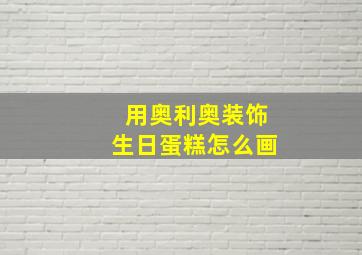 用奥利奥装饰
生日蛋糕怎么画